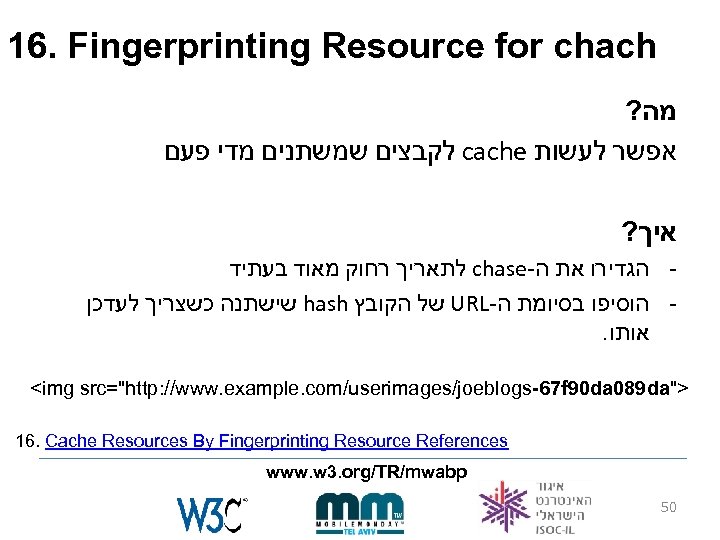 16. Fingerprinting Resource for chach

מה?
אפשר לעשות cache לקבצים שמשתנים מדי פעם

איך?
- הגדירו את ה-chase לתאריך רחוק מאוד בעתיד
- הוסיפו בסיומת ה-URL של הקובץ hash שישתנה כשצריך לעדכן אותו.

<img src="http://www.example.com/userimages/joeblogs-67f90da089da">

16. Cache Resources By Fingerprinting Resource References

www.w3.org/TR/mwabp

W3C

MOBILEMONDAY TEL AVIV

איגוד האינטרנט הישראלי ISOC-IL

50